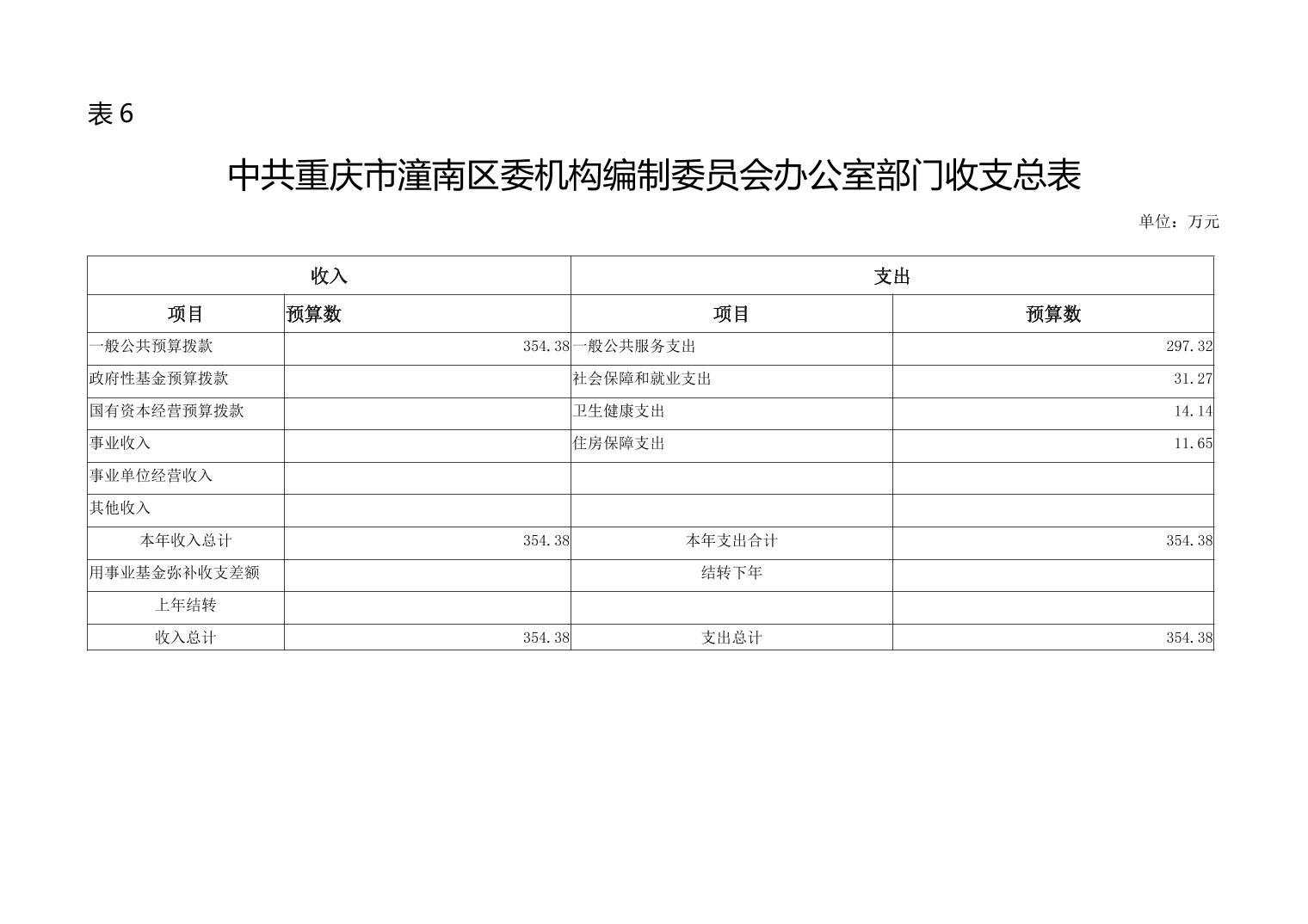 表 6

中共重庆市潼南区委机构编制委员会办公室部门收支总表

单位：万元

| 收入 | | 支出 | |
|---|---|---|---|
| 项目 | 预算数 | 项目 | 预算数 |
| 一般公共预算拨款 | 354.38 | 一般公共服务支出 | 297.32 |
| 政府性基金预算拨款 | | 社会保障和就业支出 | 31.27 |
| 国有资本经营预算拨款 | | 卫生健康支出 | 14.14 |
| 事业收入 | | 住房保障支出 | 11.65 |
| 事业单位经营收入 | | | |
| 其他收入 | | | |
| 本年收入总计 | 354.38 | 本年支出合计 | 354.38 |
| 用事业基金弥补收支差额 | | 结转下年 | |
| 上年结转 | | | |
| 收入总计 | 354.38 | 支出总计 | 354.38 |